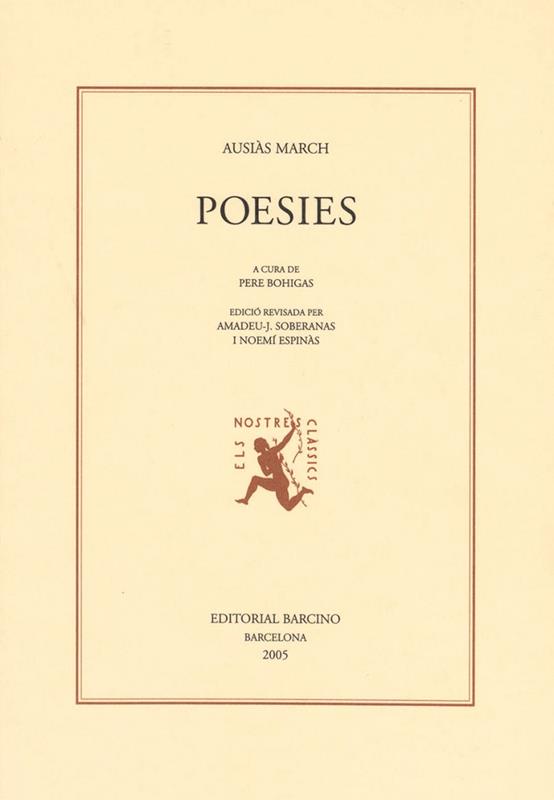 AUSIÀS MARCH

POESIES

A CURA DE
PERE BOHIGAS

EDICIÓ REVISADA PER
AMADEU-J. SOBERANAS
I NOEMÍ ESPINÀS

ELS NOSTRES CLÀSSICS

EDITORIAL BARCINO
BARCELONA
2005